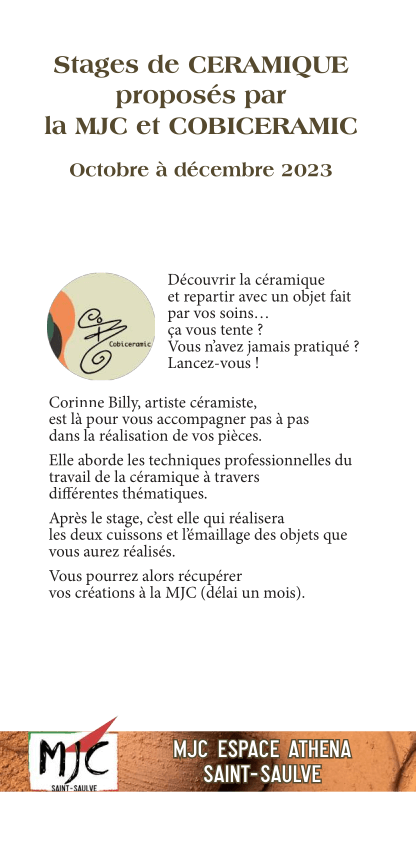 Stages de CERAMIQUE proposés par la MJC et COBICERAMIC

Octobre à décembre 2023

Cobiceramic

Découvrir la céramique et repartir avec un objet fait par vos soins… ça vous tente ? Vous n'avez jamais pratiqué ? Lancez-vous !

Corinne Billy, artiste céramiste, est là pour vous accompagner pas à pas dans la réalisation de vos pièces.

Elle aborde les techniques professionnelles du travail de la céramique à travers différentes thématiques.

Après le stage, c'est elle qui réalisera les deux cuissons et l'émaillage des objets que vous aurez réalisés.

Vous pourrez alors récupérer vos créations à la MJC (délai un mois).

MJC
SAINT-SAULVE

MJC ESPACE ATHENA
SAINT-SAULVE